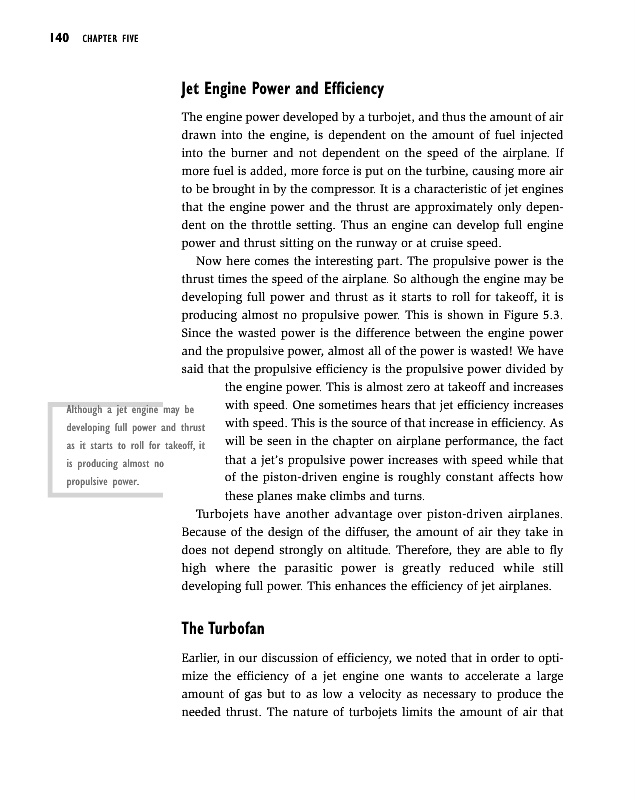 140 CHAPTER FIVE

Jet Engine Power and Efficiency

The engine power developed by a turbojet, and thus the amount of air drawn into the engine, is dependent on the amount of fuel injected into the burner and not dependent on the speed of the airplane. If more fuel is added, more force is put on the turbine, causing more air to be brought in by the compressor. It is a characteristic of jet engines that the engine power and the thrust are approximately only dependent on the throttle setting. Thus an engine can develop full engine power and thrust sitting on the runway or at cruise speed.

Now here comes the interesting part. The propulsive power is the thrust times the speed of the airplane. So although the engine may be developing full power and thrust as it starts to roll for takeoff, it is producing almost no propulsive power. This is shown in Figure 5.3. Since the wasted power is the difference between the engine power and the propulsive power, almost all of the power is wasted! We have said that the propulsive efficiency is the propulsive power divided by the engine power. This is almost zero at takeoff and increases with speed. One sometimes hears that jet efficiency increases with speed. This is the source of that increase in efficiency. As will be seen in the chapter on airplane performance, the fact that a jet's propulsive power increases with speed while that of the piston-driven engine is roughly constant affects how these planes make climbs and turns.

Although a jet engine may be developing full power and thrust as it starts to roll for takeoff, it is producing almost no propulsive power.

Turbojets have another advantage over piston-driven airplanes. Because of the design of the diffuser, the amount of air they take in does not depend strongly on altitude. Therefore, they are able to fly high where the parasitic power is greatly reduced while still developing full power. This enhances the efficiency of jet airplanes.

The Turbofan

Earlier, in our discussion of efficiency, we noted that in order to optimize the efficiency of a jet engine one wants to accelerate a large amount of gas but to as low a velocity as necessary to produce the needed thrust. The nature of turbojets limits the amount of air that